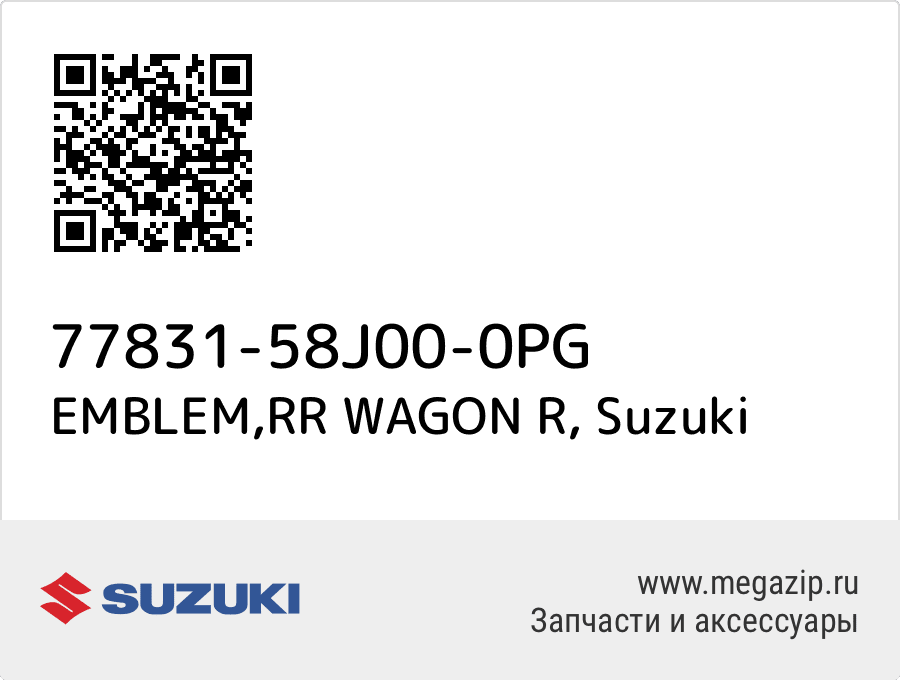 77831-58J00-0PG
EMBLEM,RR WAGON R, Suzuki

SUZUKI

www.megazip.ru
Запчасти и аксессуары